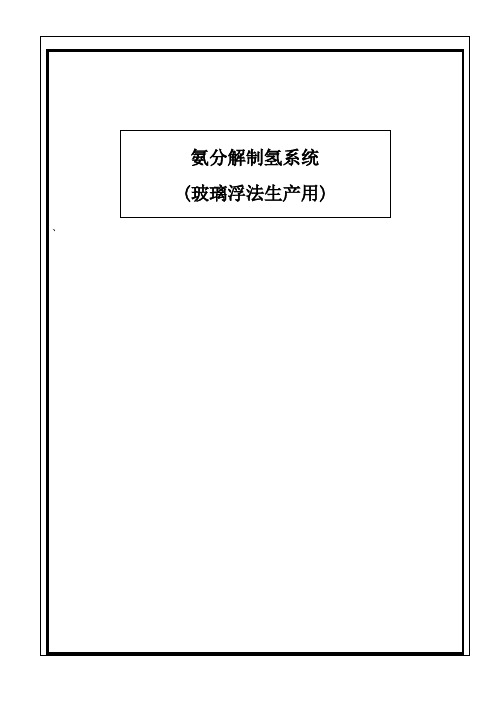 氨分解制氢系统

(玻璃浮法生产用)